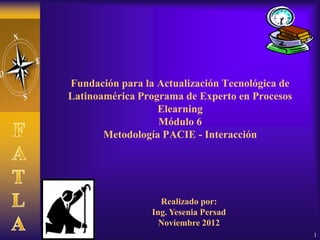 N
E
S
O

F
A
T
L
A

Fundación para la Actualización Tecnológica de Latinoamérica Programa de Experto en Procesos Elearning
Módulo 6
Metodología PACIE - Interacción

Realizado por:
Ing. Yesenia Persad
Noviembre 2012

1